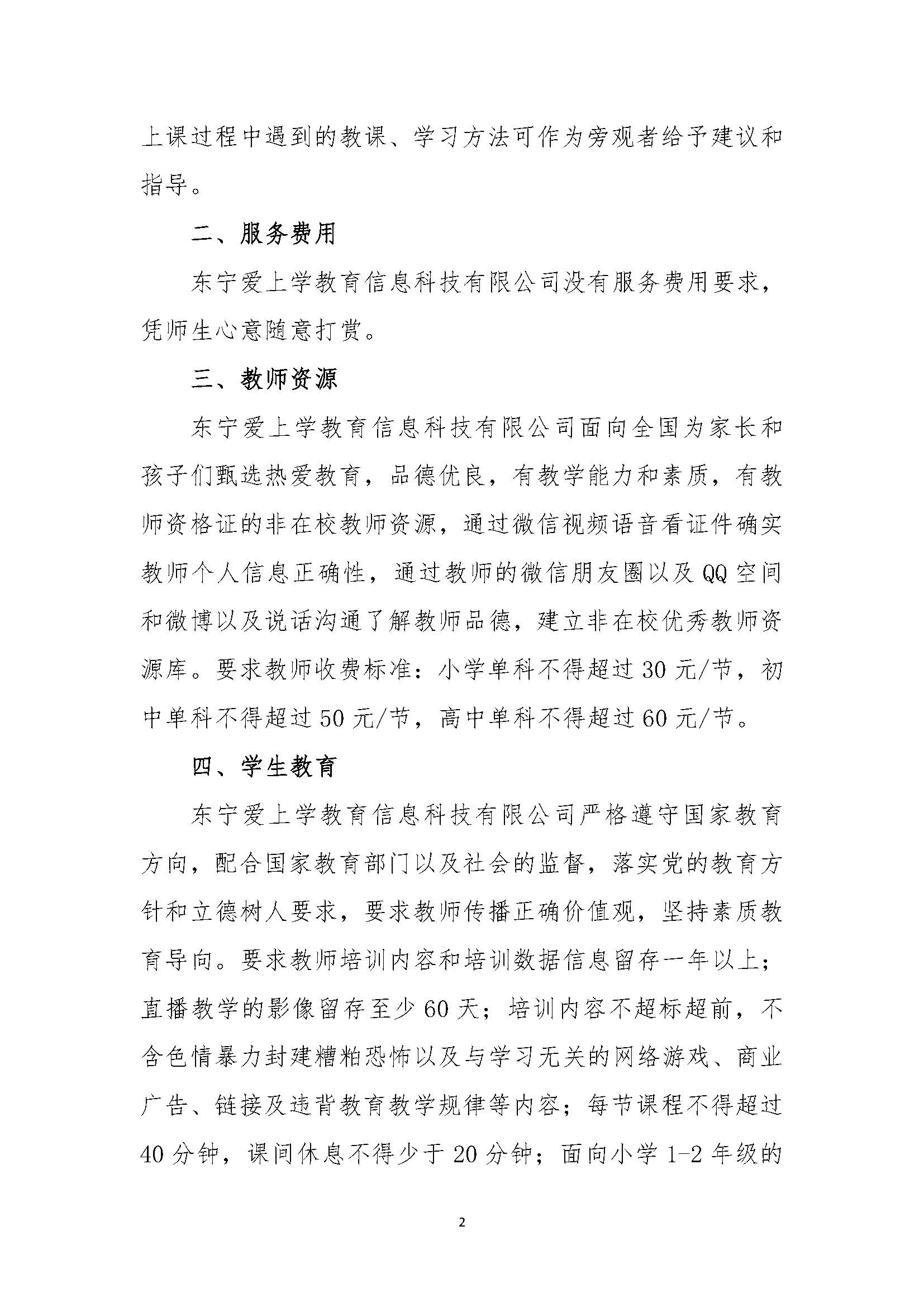 上课过程中遇到的教课、学习方法可作为旁观者给予建议和指导。

二、服务费用

东宁爱上学教育信息科技有限公司没有服务费用要求，凭师生心意随意打赏。

三、教师资源

东宁爱上学教育信息科技有限公司面向全国为家长和孩子们甄选热爱教育，品德优良，有教学能力和素质，有教师资格证的非在校教师资源，通过微信视频语音看证件确实教师个人信息正确性，通过教师的微信朋友圈以及QQ空间和微博以及说话沟通了解教师品德，建立非在校优秀教师资源库。要求教师收费标准：小学单科不得超过30元/节，初中单科不得超过50元/节，高中单科不得超过60元/节。

四、学生教育

东宁爱上学教育信息科技有限公司严格遵守国家教育方向，配合国家教育部门以及社会的监督，落实党的教育方针和立德树人要求，要求教师传播正确价值观，坚持素质教育导向。要求教师培训内容和培训数据信息留存一年以上；直播教学的影像留存至少60天；培训内容不超标超前，不含色情暴力封建糟粕恐怖以及与学习无关的网络游戏、商业广告、链接及违背教育教学规律等内容；每节课程不得超过40分钟，课间休息不得少于20分钟；面向小学1-2年级的

2